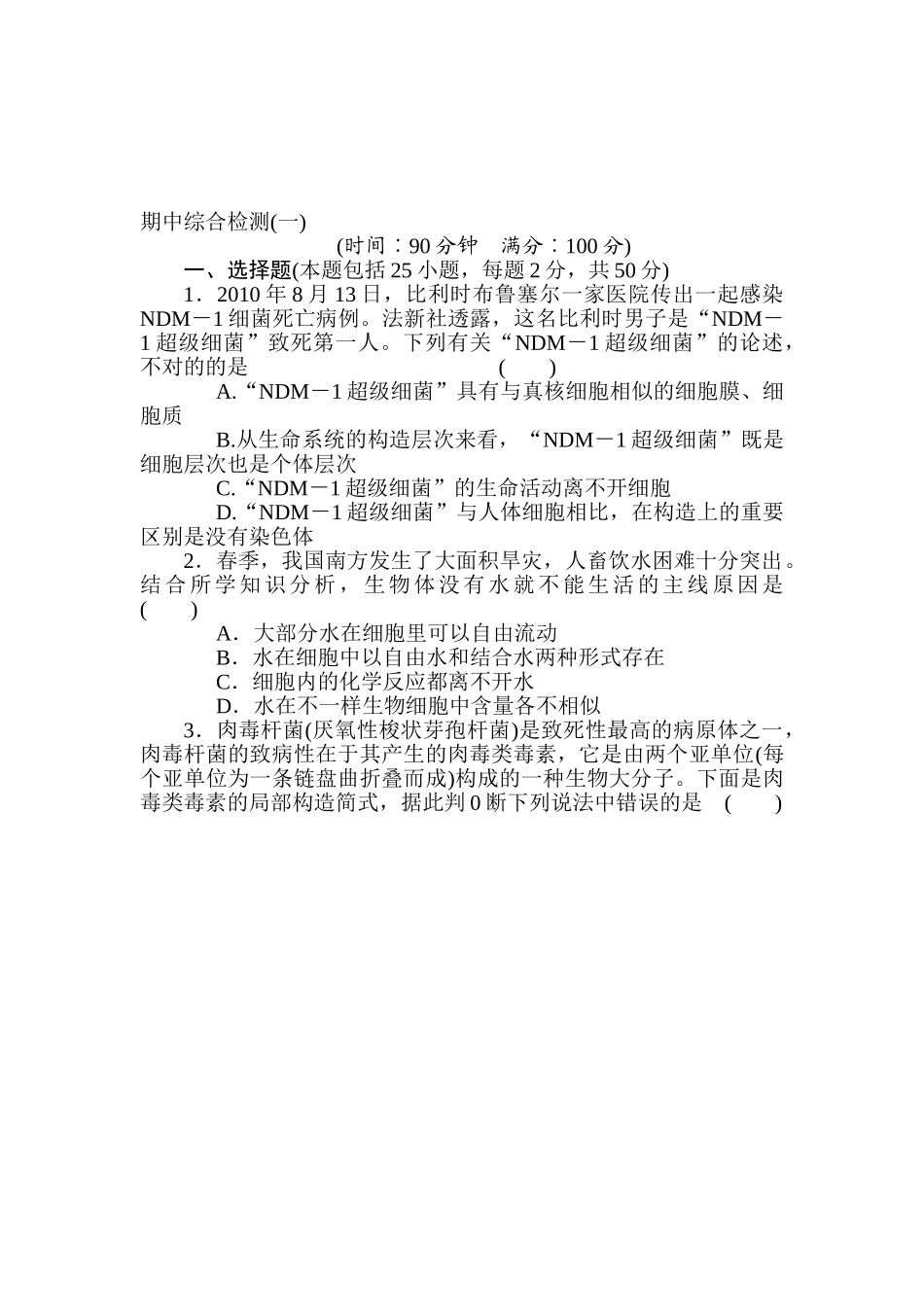 期中综合检测(一)

(时间：90 分钟　满分：100 分)

一、选择题(本题包括 25 小题，每题 2 分，共 50 分)

1．2010 年 8 月 13 日，比利时布鲁塞尔一家医院传出一起感染 NDM－1 细菌死亡病例。法新社透露，这名比利时男子是“NDM－1 超级细菌”致死第一人。下列有关“NDM－1 超级细菌”的论述，不对的的是　(　　)

A.“NDM－1 超级细菌”具有与真核细胞相似的细胞膜、细胞质

B.从生命系统的构造层次来看，“NDM－1 超级细菌”既是细胞层次也是个体层次

C.“NDM－1 超级细菌”的生命活动离不开细胞

D.“NDM－1 超级细菌”与人体细胞相比，在构造上的重要区别是没有染色体

2．春季，我国南方发生了大面积旱灾，人畜饮水困难十分突出。结合所学知识分析，生物体没有水就不能生活的主线原因是 (　　)

A．大部分水在细胞里可以自由流动

B．水在细胞中以自由水和结合水两种形式存在

C．细胞内的化学反应都离不开水

D．水在不一样生物细胞中含量各不相似

3．肉毒杆菌(厌氧性梭状芽孢杆菌)是致死性最高的病原体之一，肉毒杆菌的致病性在于其产生的肉毒类毒素，它是由两个亚单位(每个亚单位为一条链盘曲折叠而成)构成的一种生物大分子。下面是肉毒类毒素的局部构造简式，据此判 0 断下列说法中错误的是　(　　)